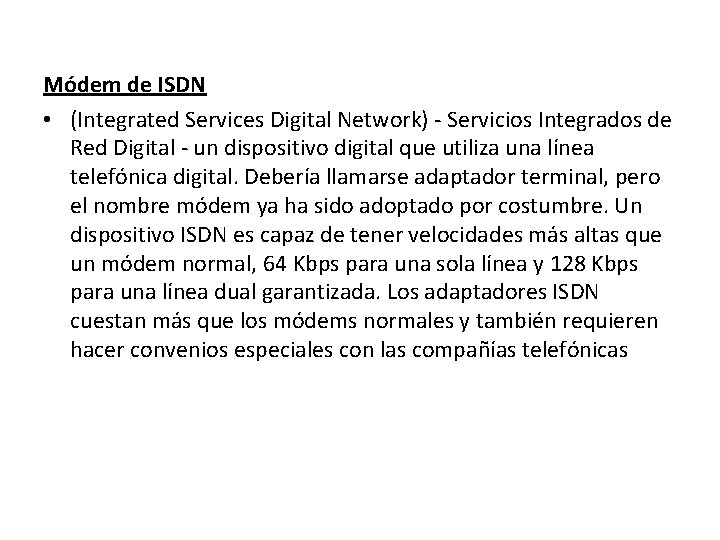 Módem de ISDN

• (Integrated Services Digital Network) - Servicios Integrados de Red Digital - un dispositivo digital que utiliza una línea telefónica digital. Debería llamarse adaptador terminal, pero el nombre módem ya ha sido adoptado por costumbre. Un dispositivo ISDN es capaz de tener velocidades más altas que un módem normal, 64 Kbps para una sola línea y 128 Kbps para una línea dual garantizada. Los adaptadores ISDN cuestan más que los módems normales y también requieren hacer convenios especiales con las compañías telefónicas